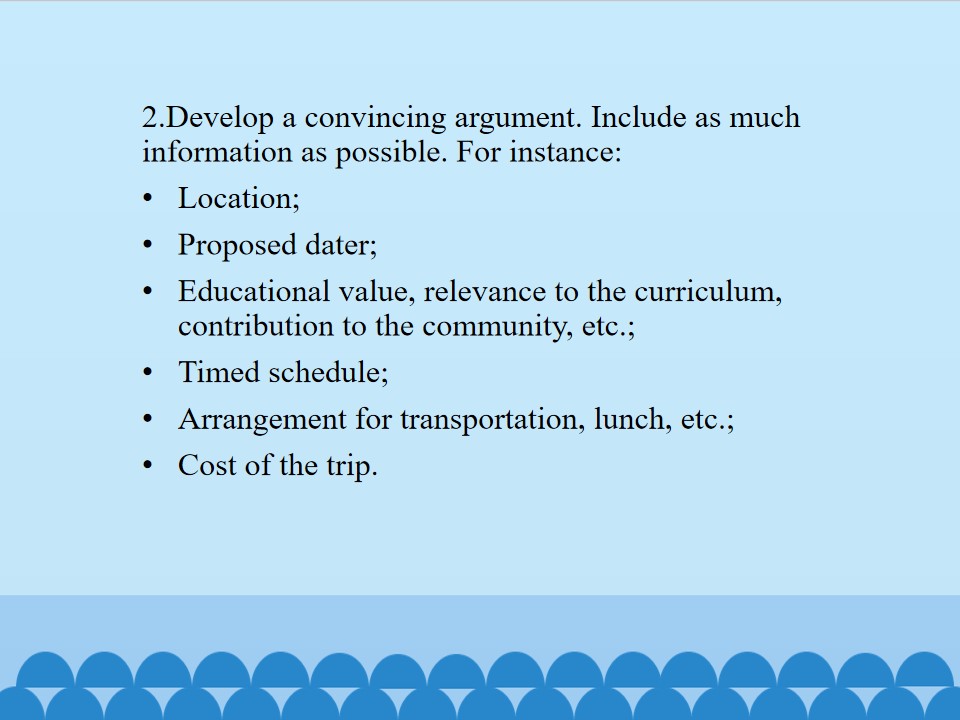 2.Develop a convincing argument. Include as much information as possible. For instance:

• Location;
• Proposed dater;
• Educational value, relevance to the curriculum, contribution to the community, etc.;
• Timed schedule;
• Arrangement for transportation, lunch, etc.;
• Cost of the trip.